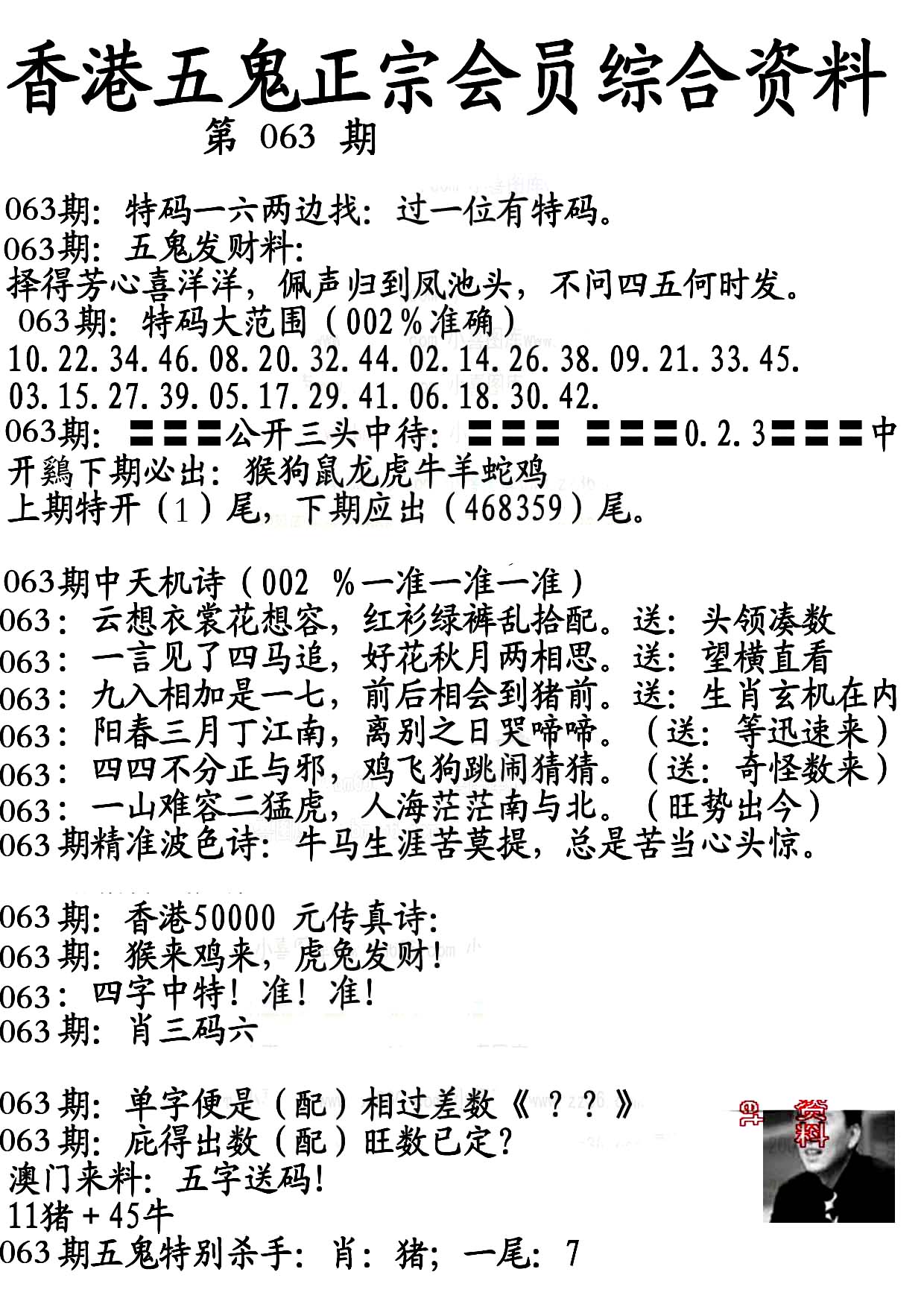 香港五鬼正宗会员综合资料

第 063 期

063期：特码一六两边找：过一位有特码。
063期：五鬼发财料：
择得芳心喜洋洋，佩声归到凤池头，不问四五何时发。
063期：特码大范围（002％准确）
10.22.34.46.08.20.32.44.02.14.26.38.09.21.33.45.
03.15.27.39.05.17.29.41.06.18.30.42.
063期：〓〓〓公开三头中待：〓〓〓 〓〓〓0.2.3〓〓〓中
开鷄下期必出：猴狗鼠龙虎牛羊蛇鸡
上期特开（1）尾，下期应出（468359）尾。

063期中天机诗（002 ％一准一准一准）
063：云想衣裳花想容，红衫绿裤乱拾配。送：头领凑数
063：一言见了四马追，好花秋月两相思。送：望横直看
063：九入相加是一七，前后相会到猪前。送：生肖玄机在内
063：阳春三月丁江南，离别之日哭啼啼。（送：等迅速来）
063：四四不分正与邪，鸡飞狗跳闹猜猜。（送：奇怪数来）
063：一山难容二猛虎，人海茫茫南与北。（旺势出今）
063期精准波色诗：牛马生涯苦莫提，总是苦当心头惊。

063期：香港50000 元传真诗：
063期：猴来鸡来，虎兔发财！
063：四字中特！准！准！
063期：肖三码六

063期：单字便是（配）相过差数《？？》
063期：庇得出数（配）旺数已定？
澳门来料：五字送码！
11猪＋45牛
063期五鬼特别杀手：肖：猪；一尾：7

资料